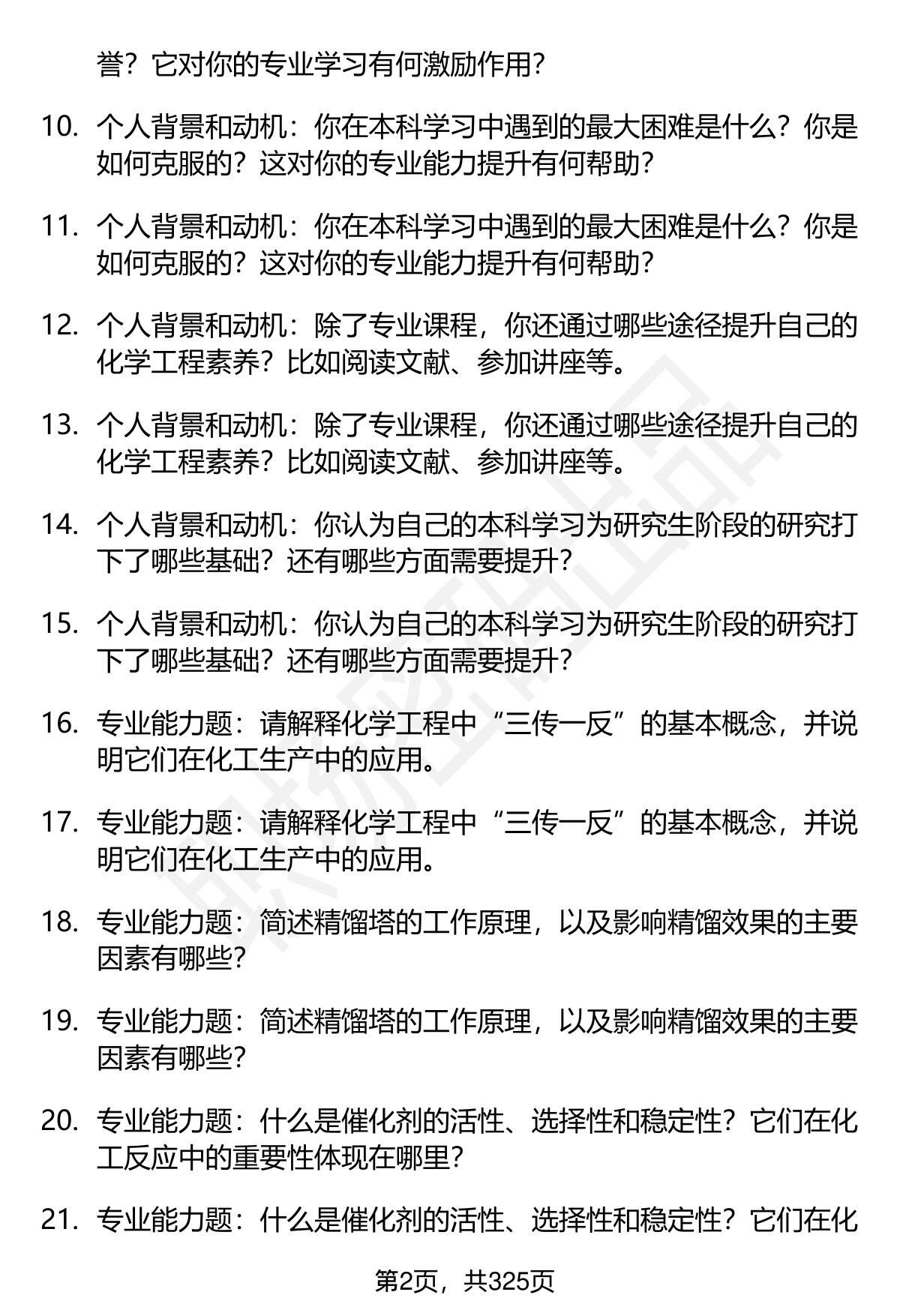 誉？它对你的专业学习有何激励作用？

10. 个人背景和动机：你在本科学习中遇到的最大困难是什么？你是如何克服的？这对你的专业能力提升有何帮助？

11. 个人背景和动机：你在本科学习中遇到的最大困难是什么？你是如何克服的？这对你的专业能力提升有何帮助？

12. 个人背景和动机：除了专业课程，你还通过哪些途径提升自己的化学工程素养？比如阅读文献、参加讲座等。

13. 个人背景和动机：除了专业课程，你还通过哪些途径提升自己的化学工程素养？比如阅读文献、参加讲座等。

14. 个人背景和动机：你认为自己的本科学习为研究生阶段的研究打下了哪些基础？还有哪些方面需要提升？

15. 个人背景和动机：你认为自己的本科学习为研究生阶段的研究打下了哪些基础？还有哪些方面需要提升？

16. 专业能力题：请解释化学工程中“三传一反”的基本概念，并说明它们在化工生产中的应用。

17. 专业能力题：请解释化学工程中“三传一反”的基本概念，并说明它们在化工生产中的应用。

18. 专业能力题：简述精馏塔的工作原理，以及影响精馏效果的主要因素有哪些？

19. 专业能力题：简述精馏塔的工作原理，以及影响精馏效果的主要因素有哪些？

20. 专业能力题：什么是催化剂的活性、选择性和稳定性？它们在化工反应中的重要性体现在哪里？

21. 专业能力题：什么是催化剂的活性、选择性和稳定性？它们在化

第2页，共325页